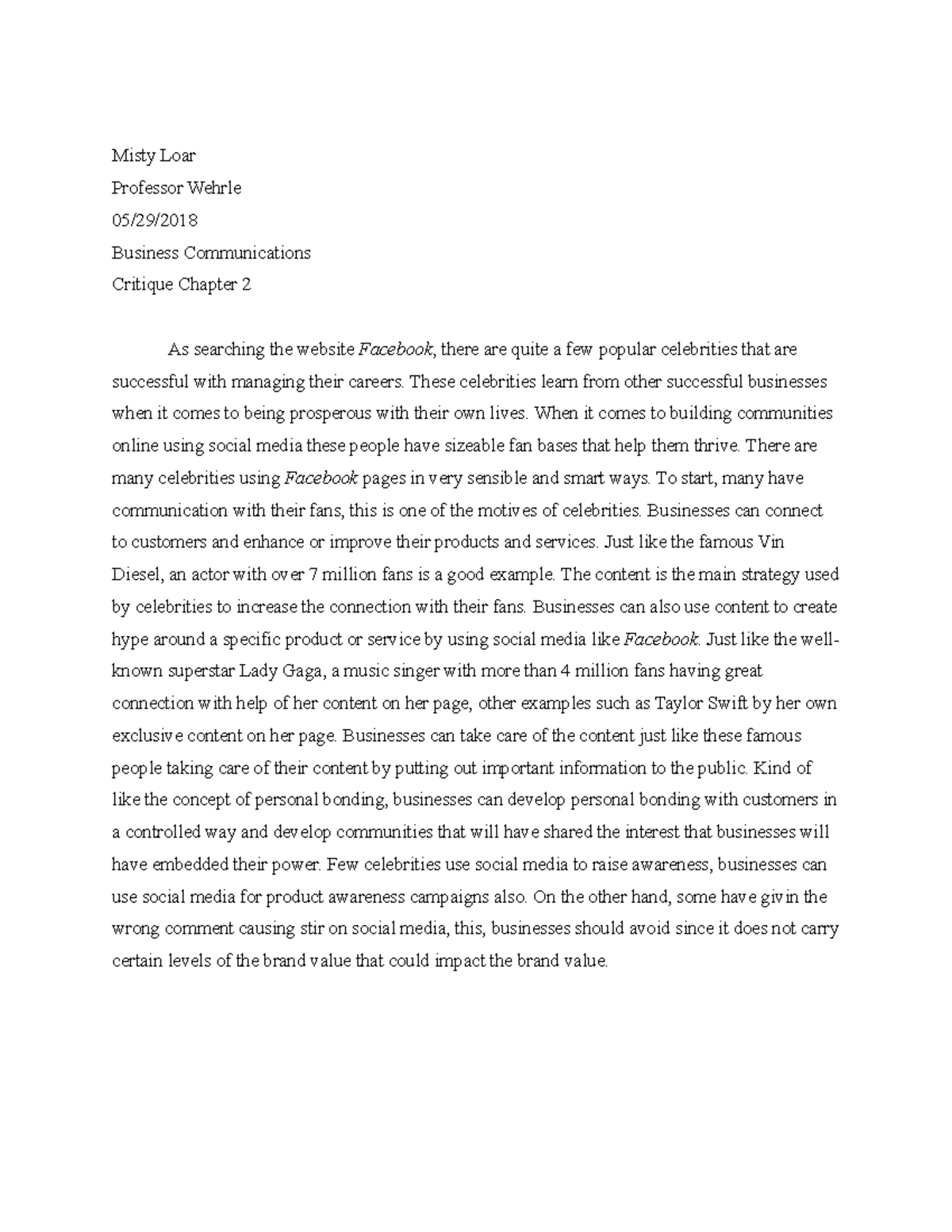 Misty Loar

Professor Wehrle

05/29/2018

Business Communications

Critique Chapter 2

As searching the website Facebook, there are quite a few popular celebrities that are successful with managing their careers. These celebrities learn from other successful businesses when it comes to being prosperous with their own lives. When it comes to building communities online using social media these people have sizeable fan bases that help them thrive. There are many celebrities using Facebook pages in very sensible and smart ways. To start, many have communication with their fans, this is one of the motives of celebrities. Businesses can connect to customers and enhance or improve their products and services. Just like the famous Vin Diesel, an actor with over 7 million fans is a good example. The content is the main strategy used by celebrities to increase the connection with their fans. Businesses can also use content to create hype around a specific product or service by using social media like Facebook. Just like the well-known superstar Lady Gaga, a music singer with more than 4 million fans having great connection with help of her content on her page, other examples such as Taylor Swift by her own exclusive content on her page. Businesses can take care of the content just like these famous people taking care of their content by putting out important information to the public. Kind of like the concept of personal bonding, businesses can develop personal bonding with customers in a controlled way and develop communities that will have shared the interest that businesses will have embedded their power. Few celebrities use social media to raise awareness, businesses can use social media for product awareness campaigns also. On the other hand, some have givin the wrong comment causing stir on social media, this, businesses should avoid since it does not carry certain levels of the brand value that could impact the brand value.